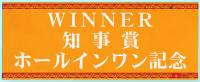 WINNER
知事賞
ホールインワン記念